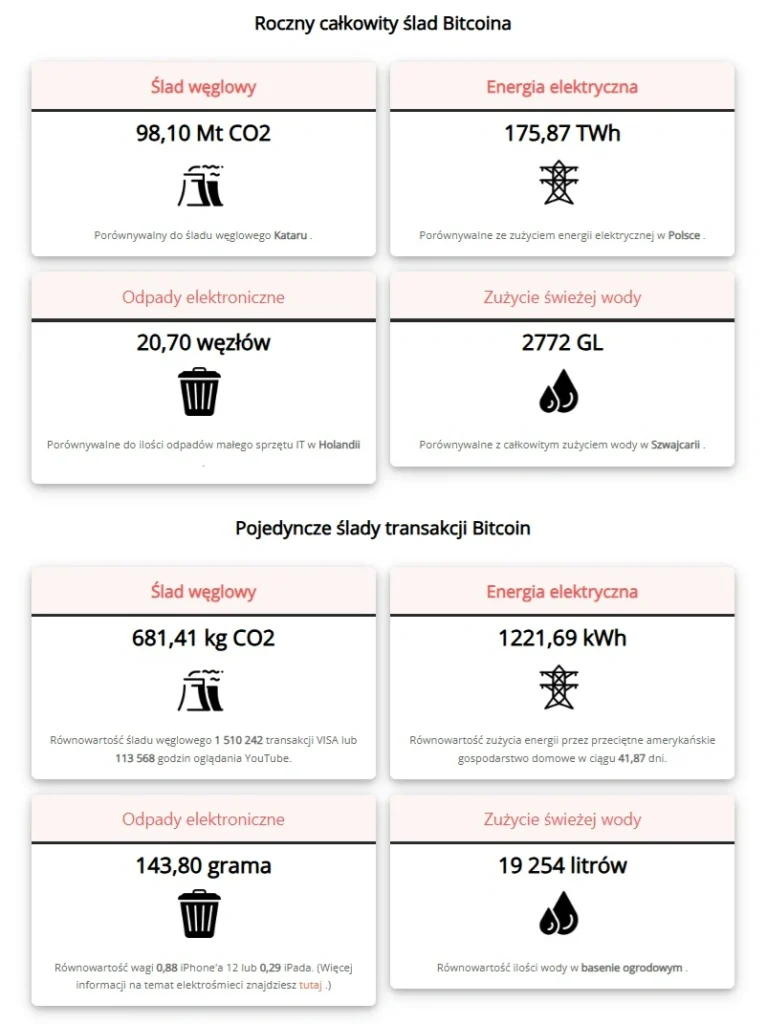 Roczny całkowity ślad Bitcoina

Ślad węglowy

98,10 Mt CO2

Porównywalny do śladu węglowego Kataru .

Energia elektryczna

175,87 TWh

Porównywalne ze zużyciem energii elektrycznej w Polsce .

Odpady elektroniczne

20,70 węzłów

Porównywalne do ilości odpadów małego sprzętu IT w Holandii .

Zużycie świeżej wody

2772 GL

Porównywalne z całkowitym zużyciem wody w Szwajcarii .

Pojedyncze ślady transakcji Bitcoin

Ślad węglowy

681,41 kg CO2

Równowartość śladu węglowego 1 510 242 transakcji VISA lub 113 568 godzin oglądania YouTube.

Energia elektryczna

1221,69 kWh

Równowartość zużycia energii przez przeciętne amerykańskie gospodarstwo domowe w ciągu 41,87 dni.

Odpady elektroniczne

143,80 grama

Równowartość wagi 0,88 iPhone'a 12 lub 0,29 iPada. (Więcej informacji na temat elektrośmieci znajdziesz tutaj .)

Zużycie świeżej wody

19 254 litrów

Równowartość ilości wody w basenie ogrodowym .